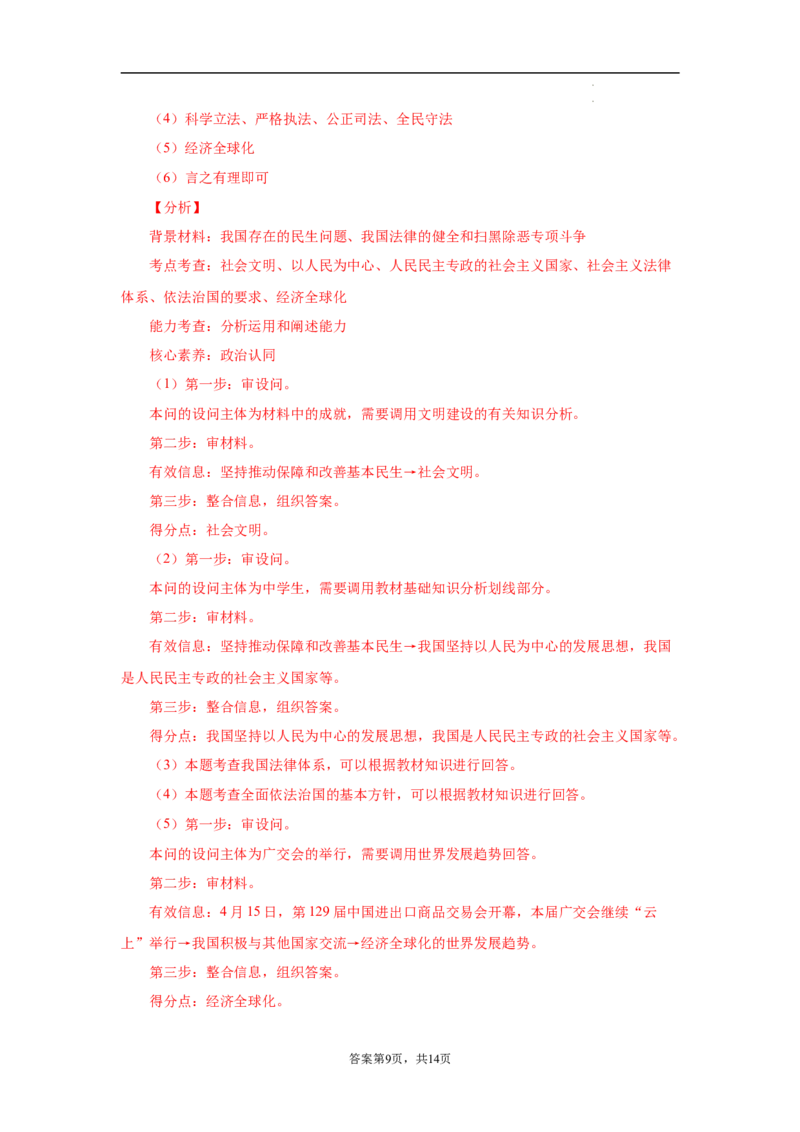 （4）科学立法、严格执法、公正司法、全民守法

（5）经济全球化

（6）言之有理即可

【分析】

背景材料：我国存在的民生问题、我国法律的健全和扫黑除恶专项斗争

考点考查：社会文明、以人民为中心、人民民主专政的社会主义国家、社会主义法律体系、依法治国的要求、经济全球化

能力考查：分析运用和阐述能力

核心素养：政治认同

（1）第一步：审设问。

本问的设问主体为材料中的成就，需要调用文明建设的有关知识分析。

第二步：审材料。

有效信息：坚持推动保障和改善基本民生→社会文明。

第三步：整合信息，组织答案。

得分点：社会文明。

（2）第一步：审设问。

本问的设问主体为中学生，需要调用教材基础知识分析划线部分。

第二步：审材料。

有效信息：坚持推动保障和改善基本民生→我国坚持以人民为中心的发展思想，我国是人民民主专政的社会主义国家等。

第三步：整合信息，组织答案。

得分点：我国坚持以人民为中心的发展思想，我国是人民民主专政的社会主义国家等。

（3）本题考查我国法律体系，可以根据教材知识进行回答。

（4）本题考查全面依法治国的基本方针，可以根据教材知识进行回答。

（5）第一步：审设问。

本问的设问主体为广交会的举行，需要调用世界发展趋势回答。

第二步：审材料。

有效信息：4月15日，第129届中国进出口商品交易会开幕，本届广交会继续“云上”举行→我国积极与其他国家交流→经济全球化的世界发展趋势。

第三步：整合信息，组织答案。

得分点：经济全球化。

答案第9页，共14页